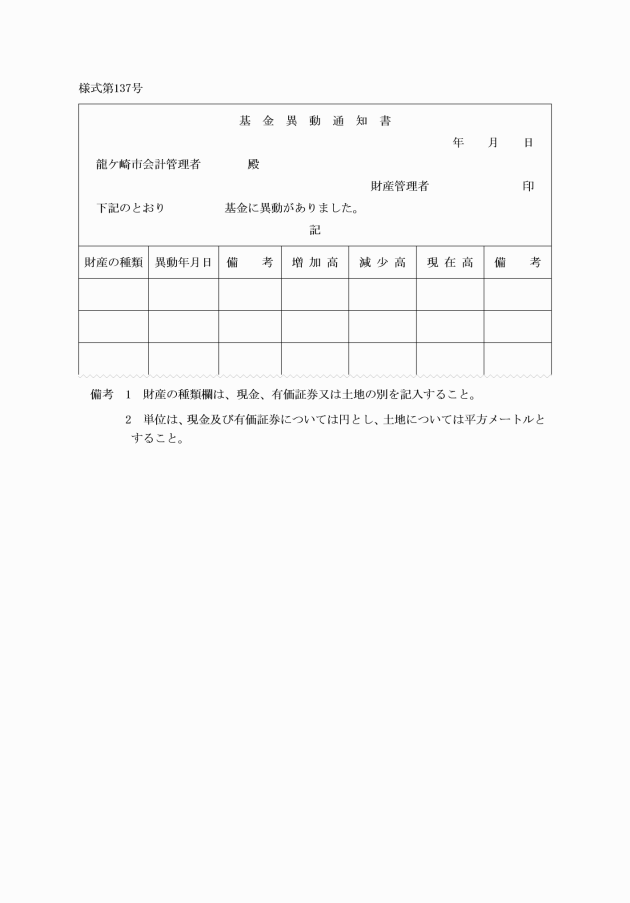 様式第137号

基 金 異 動 通 知 書

年　月　日

龍ケ崎市会計管理者　　殿

財産管理者　　　印

下記のとおり　　　基金に異動がありました。

記

| 財産の種類 | 異動年月日 | 備　考 | 増 加 高 | 減 少 高 | 現 在 高 | 備　考 |
|---|---|---|---|---|---|---|
| | | | | | | |
| | | | | | | |
| | | | | | | |

備考　1　財産の種類欄は、現金、有価証券又は土地の別を記入すること。

2　単位は、現金及び有価証券については円とし、土地については平方メートルとすること。